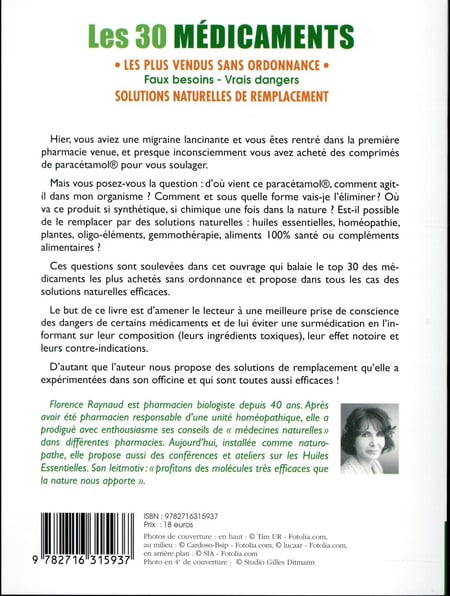 Les 30 MÉDICAMENTS

• LES PLUS VENDUS SANS ORDONNANCE •
Faux besoins - Vrais dangers
SOLUTIONS NATURELLES DE REMPLACEMENT

Hier, vous aviez une migraine lancinante et vous êtes rentré dans la première pharmacie venue, et presque inconsciemment vous avez acheté des comprimés de paracétamol® pour vous soulager.

Mais vous posez-vous la question : d'où vient ce paracétamol®, comment agit-il dans mon organisme ? Comment et sous quelle forme vais-je l'éliminer ? Où va ce produit si synthétique, si chimique une fois dans la nature ? Est-il possible de le remplacer par des solutions naturelles : huiles essentielles, homéopathie, plantes, oligo-éléments, gemmothérapie, aliments 100% santé ou compléments alimentaires ?

Ces questions sont soulevées dans cet ouvrage qui balaie le top 30 des médicaments les plus achetés sans ordonnance et propose dans tous les cas des solutions naturelles efficaces.

Le but de ce livre est d'amener le lecteur à une meilleure prise de conscience des dangers de certains médicaments et de lui éviter une surmédication en l'informant sur leur composition (leurs ingrédients toxiques), leur effet notoire et leurs contre-indications.

D'autant que l'auteur nous propose des solutions de remplacement qu'elle a expérimentées dans son officine et qui sont toutes aussi efficaces !

Florence Raynaud est pharmacien biologiste depuis 40 ans. Après avoir été pharmacien responsable d'une unité homéopathique, elle a prodigué avec enthousiasme ses conseils de « médecines naturelles » dans différentes pharmacies. Aujourd'hui, installée comme naturopathe, elle propose aussi des conférences et ateliers sur les Huiles Essentielles. Son leitmotiv : « profitons des molécules très efficaces que la nature nous apporte ».

9 782716 315937

ISBN : 9782716315937
Prix : 18 euros
Photos de couverture : en haut : © Tim UR - Fotolia.com, au milieu : © Cardoso-Bsip - Fotolia.com, © lucaar - Fotolia.com, en arrière plan : © SIA - Fotolia.com
Photo en 4e de couverture : © Studio Gilles Ditmann